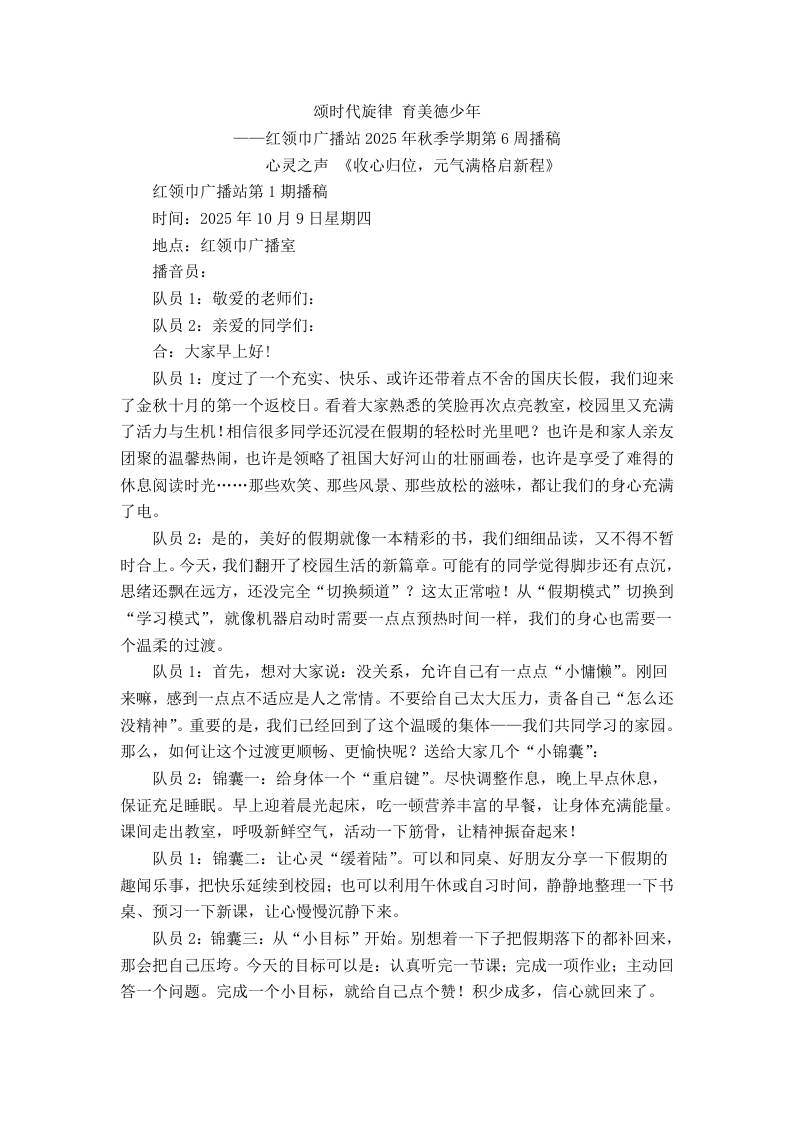 颂时代旋律 育美德少年

——红领巾广播站 2025 年秋季学期第 6 周播稿

心灵之声 《收心归位，元气满格启新程》

红领巾广播站第 1 期播稿

时间：2025 年 10 月 9 日星期四

地点：红领巾广播室

播音员：

队员 1：敬爱的老师们：

队员 2：亲爱的同学们：

合：大家早上好！

队员 1：度过了一个充实、快乐、或许还带着点不舍的国庆长假，我们迎来了金秋十月的第一个返校日。看着大家熟悉的笑脸再次点亮教室，校园里又充满了活力与生机！相信很多同学还沉浸在假期的轻松时光里吧？也许是和家人亲友团聚的温馨热闹，也许是领略了祖国大好河山的壮丽画卷，也许是享受了难得的休息阅读时光……那些欢笑、那些风景、那些放松的滋味，都让我们的身心充满了电。

队员 2：是的，美好的假期就像一本精彩的书，我们细细品读，又不得不暂时合上。今天，我们翻开了校园生活的新篇章。可能有的同学觉得脚步还有点沉，思绪还飘在远方，还没完全“切换频道”？这太正常啦！从“假期模式”切换到“学习模式”，就像机器启动时需要一点点预热时间一样，我们的身心也需要一个温柔的过渡。

队员 1：首先，想对大家说：没关系，允许自己有一点点“小慵懒”。刚回来嘛，感到一点点不适应是人之常情。不要给自己太大压力，责备自己“怎么还没精神”。重要的是，我们已经回到了这个温暖的集体——我们共同学习的家园。那么，如何让这个过渡更顺畅、更愉快呢？送给大家几个“小锦囊”：

队员 2：锦囊一：给身体一个“重启键”。尽快调整作息，晚上早点休息，保证充足睡眠。早上迎着晨光起床，吃一顿营养丰富的早餐，让身体充满能量。课间走出教室，呼吸新鲜空气，活动一下筋骨，让精神振奋起来！

队员 1：锦囊二：让心灵“缓着陆”。可以和同桌、好朋友分享一下假期的趣闻乐事，把快乐延续到校园；也可以利用午休或自习时间，静静地整理一下书桌、预习一下新课，让心慢慢沉静下来。

队员 2：锦囊三：从“小目标”开始。别想着一下子把假期落下的都补回来，那会把自己压垮。今天的目标可以是：认真听完一节课；完成一项作业；主动回答一个问题。完成一个小目标，就给自己点个赞！积少成多，信心就回来了。